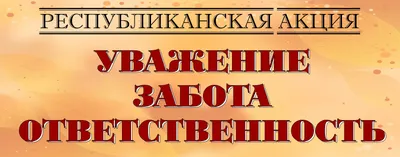 РЕСПУБЛИКАНСКАЯ АКЦИЯ

УВАЖЕНИЕ
ЗАБОТА
ОТВЕТСТВЕННОСТЬ